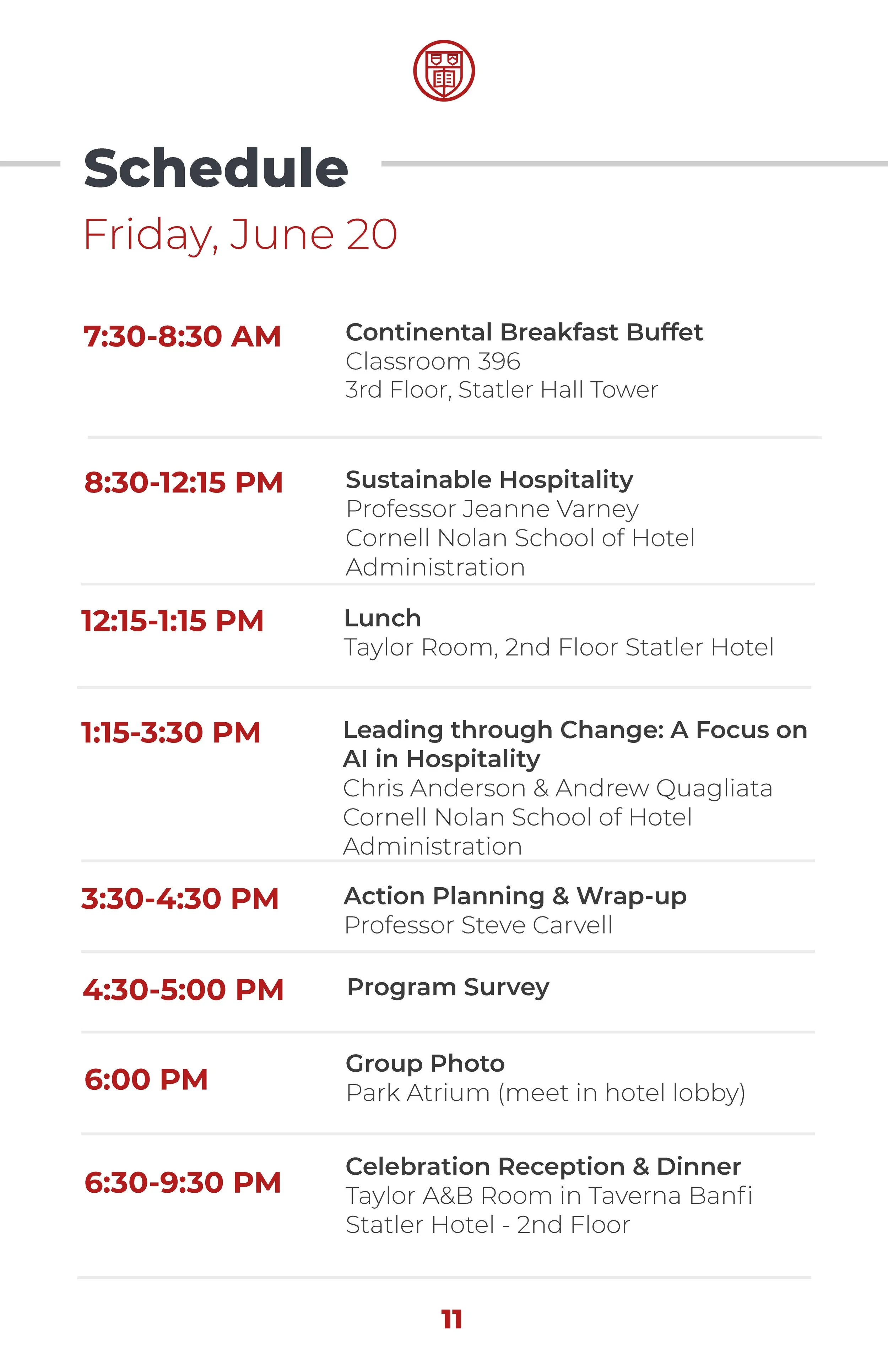 Schedule

Friday, June 20

7:30-8:30 AM

Continental Breakfast Buffet
Classroom 396
3rd Floor, Statler Hall Tower

8:30-12:15 PM

Sustainable Hospitality
Professor Jeanne Varney
Cornell Nolan School of Hotel Administration

12:15-1:15 PM

Lunch
Taylor Room, 2nd Floor Statler Hotel

1:15-3:30 PM

Leading through Change: A Focus on AI in Hospitality
Chris Anderson & Andrew Quagliata
Cornell Nolan School of Hotel Administration

3:30-4:30 PM

Action Planning & Wrap-up
Professor Steve Carvell

4:30-5:00 PM

Program Survey

6:00 PM

Group Photo
Park Atrium (meet in hotel lobby)

6:30-9:30 PM

Celebration Reception & Dinner
Taylor A&B Room in Taverna Banfi
Statler Hotel - 2nd Floor

11